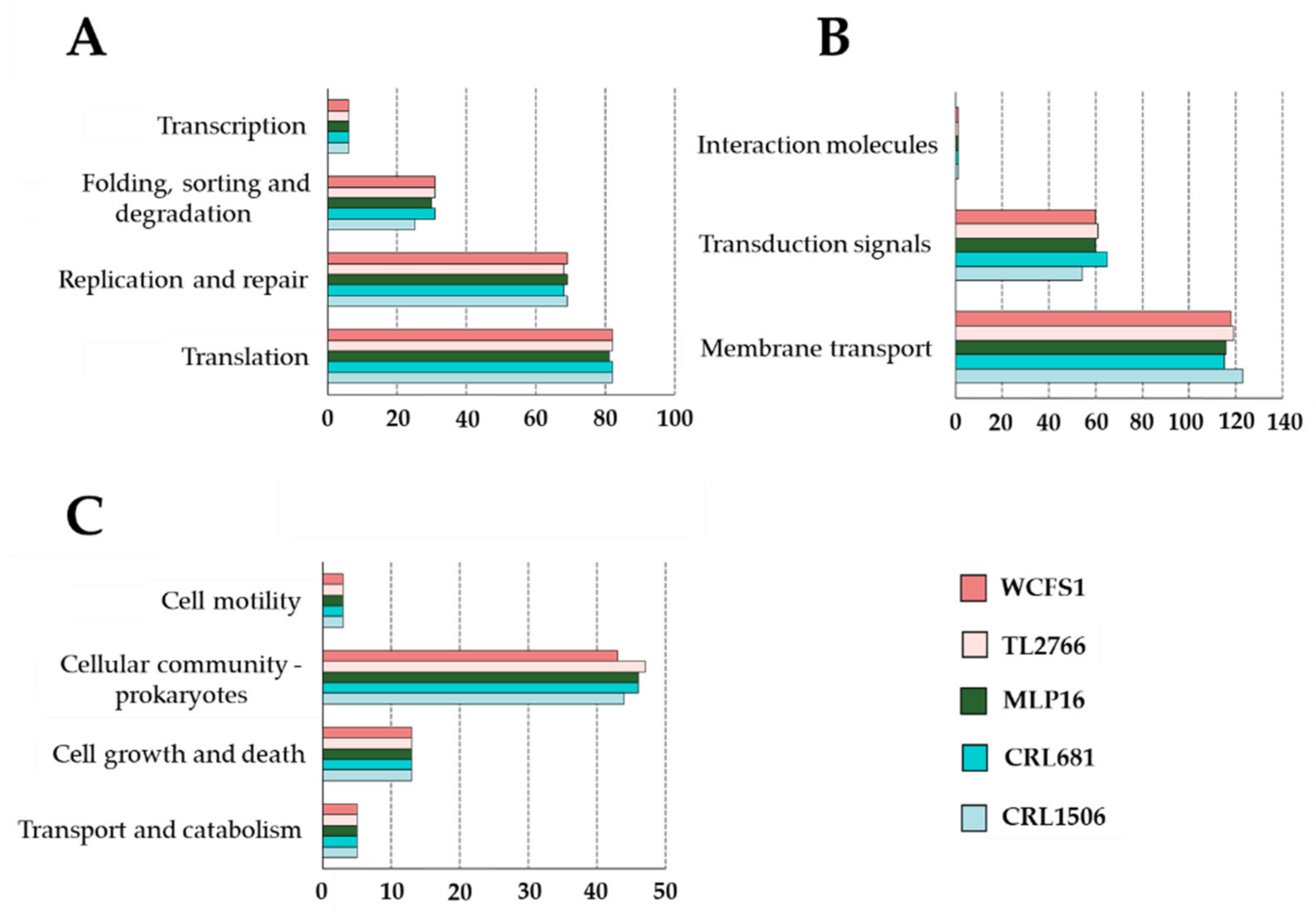 A

Transcription
Folding, sorting and degradation
Replication and repair
Translation

0 20 40 60 80 100

B

Interaction molecules
Transduction signals
Membrane transport

0 20 40 60 80 100 120 140

C

Cell motility
Cellular community - prokaryotes
Cell growth and death
Transport and catabolism

0 10 20 30 40 50

WCFS1
TL2766
MLP16
CRL681
CRL1506